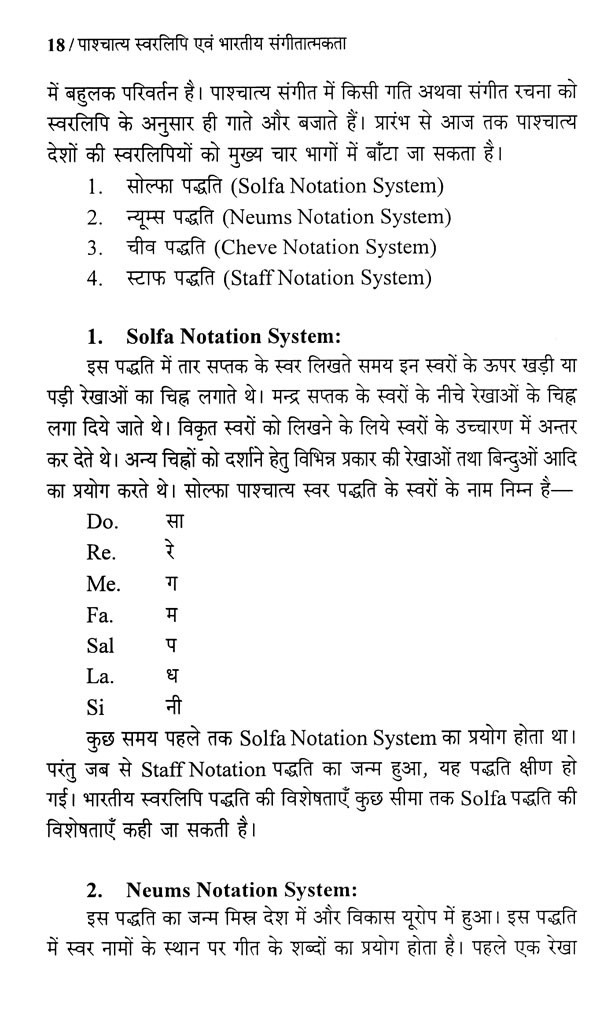 18 / पाश्चात्य स्वरलिपि एवं भारतीय संगीतात्मकता

में बहुलक परिवर्तन है। पाश्चात्य संगीत में किसी गति अथवा संगीत रचना को स्वरलिपि के अनुसार ही गाते और बजाते हैं। प्रारंभ से आज तक पाश्चात्य देशों की स्वरलिपियों को मुख्य चार भागों में बाँटा जा सकता है।
1. सोल्फा पद्धति (Solfa Notation System)
2. न्यूम्स पद्धति (Neums Notation System)
3. चीव पद्धति (Cheve Notation System)
4. स्टाफ पद्धति (Staff Notation System)

1. Solfa Notation System:
इस पद्धति में तार सप्तक के स्वर लिखते समय इन स्वरों के ऊपर खड़ी या पड़ी रेखाओं का चिह्न लगाते थे। मन्द्र सप्तक के स्वरों के नीचे रेखाओं के चिह्न लगा दिये जाते थे। विकृत स्वरों को लिखने के लिये स्वरों के उच्चारण में अन्तर कर देते थे। अन्य चिह्नों को दर्शाने हेतु विभिन्न प्रकार की रेखाओं तथा बिन्दुओं आदि का प्रयोग करते थे। सोल्फा पाश्चात्य स्वर पद्धति के स्वरों के नाम निम्न है—
Do. सा
Re. रे
Me. ग
Fa. म
Sal प
La. ध
Si नी
कुछ समय पहले तक Solfa Notation System का प्रयोग होता था। परंतु जब से Staff Notation पद्धति का जन्म हुआ, यह पद्धति क्षीण हो गई। भारतीय स्वरलिपि पद्धति की विशेषताएँ कुछ सीमा तक Solfa पद्धति की विशेषताएँ कही जा सकती है।

2. Neums Notation System:
इस पद्धति का जन्म मिस्र देश में और विकास यूरोप में हुआ। इस पद्धति में स्वर नामों के स्थान पर गीत के शब्दों का प्रयोग होता है। पहले एक रेखा